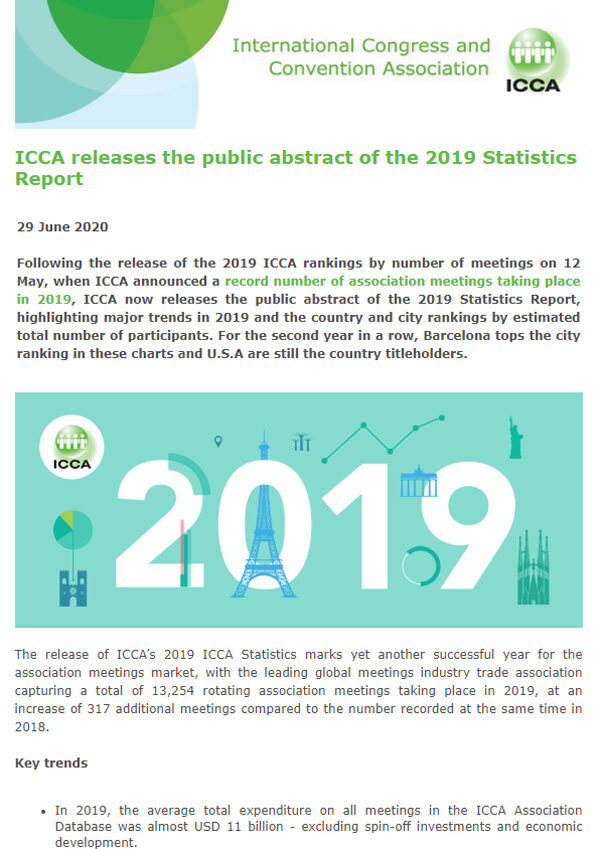 International Congress and Convention Association

ICCA

ICCA releases the public abstract of the 2019 Statistics Report

29 June 2020

Following the release of the 2019 ICCA rankings by number of meetings on 12 May, when ICCA announced a record number of association meetings taking place in 2019, ICCA now releases the public abstract of the 2019 Statistics Report, highlighting major trends in 2019 and the country and city rankings by estimated total number of participants. For the second year in a row, Barcelona tops the city ranking in these charts and U.S.A are still the country titleholders.

ICCA

2019

The release of ICCA's 2019 ICCA Statistics marks yet another successful year for the association meetings market, with the leading global meetings industry trade association capturing a total of 13,254 rotating association meetings taking place in 2019, at an increase of 317 additional meetings compared to the number recorded at the same time in 2018.

Key trends

• In 2019, the average total expenditure on all meetings in the ICCA Association Database was almost USD 11 billion - excluding spin-off investments and economic development.